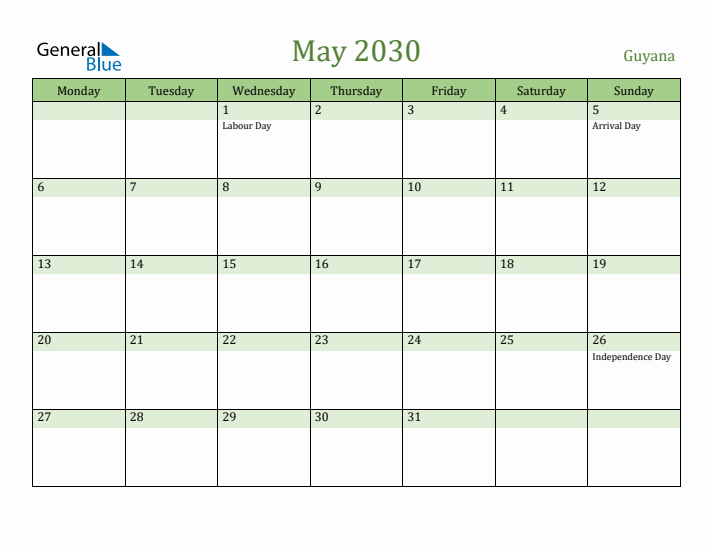 General Blue

May 2030

Guyana

| Monday | Tuesday | Wednesday | Thursday | Friday | Saturday | Sunday |
|---|---|---|---|---|---|---|
| | | 1 Labour Day | 2 | 3 | 4 | 5 Arrival Day |
| 6 | 7 | 8 | 9 | 10 | 11 | 12 |
| 13 | 14 | 15 | 16 | 17 | 18 | 19 |
| 20 | 21 | 22 | 23 | 24 | 25 | 26 Independence Day |
| 27 | 28 | 29 | 30 | 31 | | |